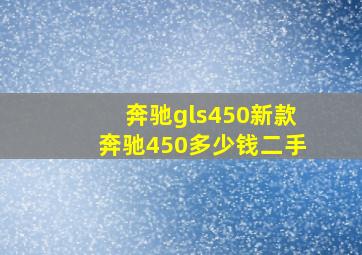 奔驰gls450新款
奔驰450多少钱二手